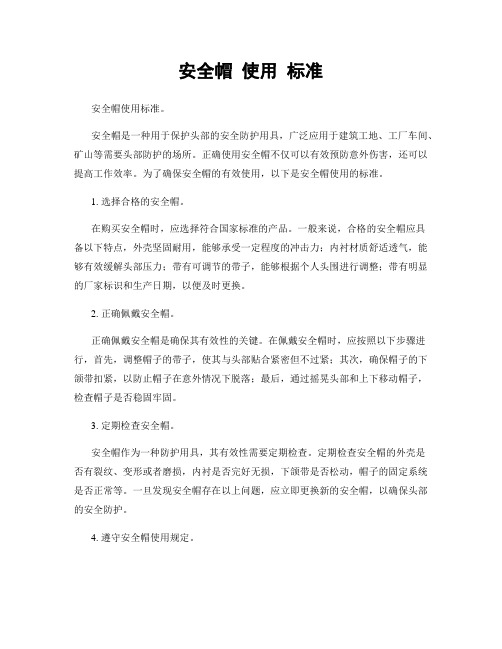 安全帽 使用 标准

安全帽使用标准。

安全帽是一种用于保护头部的安全防护用具，广泛应用于建筑工地、工厂车间、矿山等需要头部防护的场所。正确使用安全帽不仅可以有效预防意外伤害，还可以提高工作效率。为了确保安全帽的有效使用，以下是安全帽使用的标准。

1. 选择合格的安全帽。

在购买安全帽时，应选择符合国家标准的产品。一般来说，合格的安全帽应具备以下特点，外壳坚固耐用，能够承受一定程度的冲击力；内衬材质舒适透气，能够有效缓解头部压力；带有可调节的带子，能够根据个人头围进行调整；带有明显的厂家标识和生产日期，以便及时更换。

2. 正确佩戴安全帽。

正确佩戴安全帽是确保其有效性的关键。在佩戴安全帽时，应按照以下步骤进行，首先，调整帽子的带子，使其与头部贴合紧密但不过紧；其次，确保帽子的下颌带扣紧，以防止帽子在意外情况下脱落；最后，通过摇晃头部和上下移动帽子，检查帽子是否稳固牢固。

3. 定期检查安全帽。

安全帽作为一种防护用具，其有效性需要定期检查。定期检查安全帽的外壳是否有裂纹、变形或者磨损，内衬是否完好无损，下颌带是否松动，帽子的固定系统是否正常等。一旦发现安全帽存在以上问题，应立即更换新的安全帽，以确保头部的安全防护。

4. 遵守安全帽使用规定。